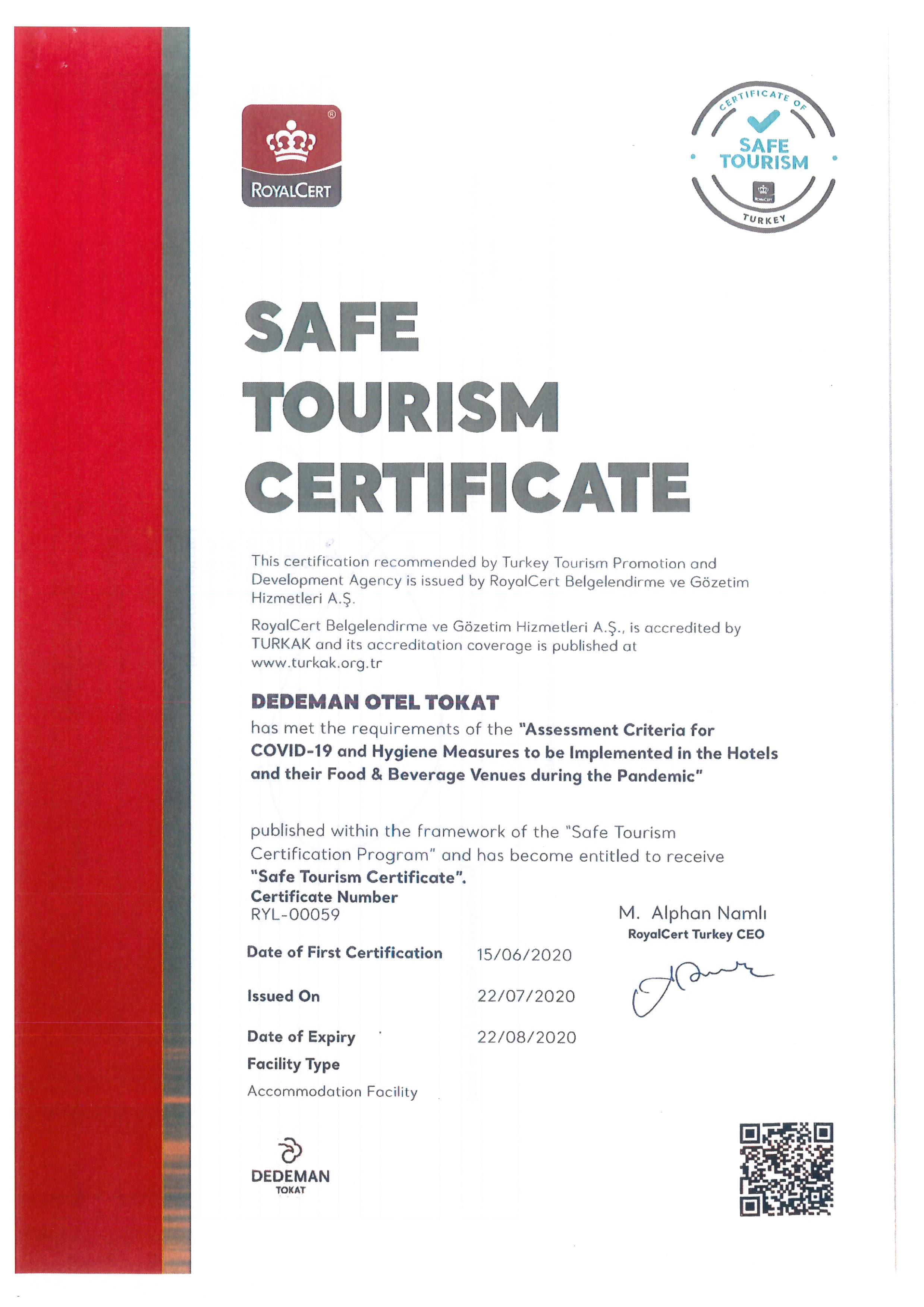 ROYALCERT

CERTIFICATE OF
SAFE TOURISM
TURKEY

SAFE TOURISM CERTIFICATE

This certification recommended by Turkey Tourism Promotion and Development Agency is issued by RoyalCert Belgelendirme ve Gözetim Hizmetleri A.Ş.

RoyalCert Belgelendirme ve Gözetim Hizmetleri A.Ş., is accredited by TURKAK and its accreditation coverage is published at www.turkak.org.tr

DEDEMAN OTEL TOKAT
has met the requirements of the "Assessment Criteria for COVID-19 and Hygiene Measures to be Implemented in the Hotels and their Food & Beverage Venues during the Pandemic"

published within the framework of the "Safe Tourism Certification Program" and has become entitled to receive "Safe Tourism Certificate".
Certificate Number
RYL-00059

M. Alphan Namlı
RoyalCert Turkey CEO

Date of First Certification 15/06/2020

Issued On 22/07/2020

Date of Expiry 22/08/2020

Facility Type
Accommodation Facility

DEDEMAN
TOKAT